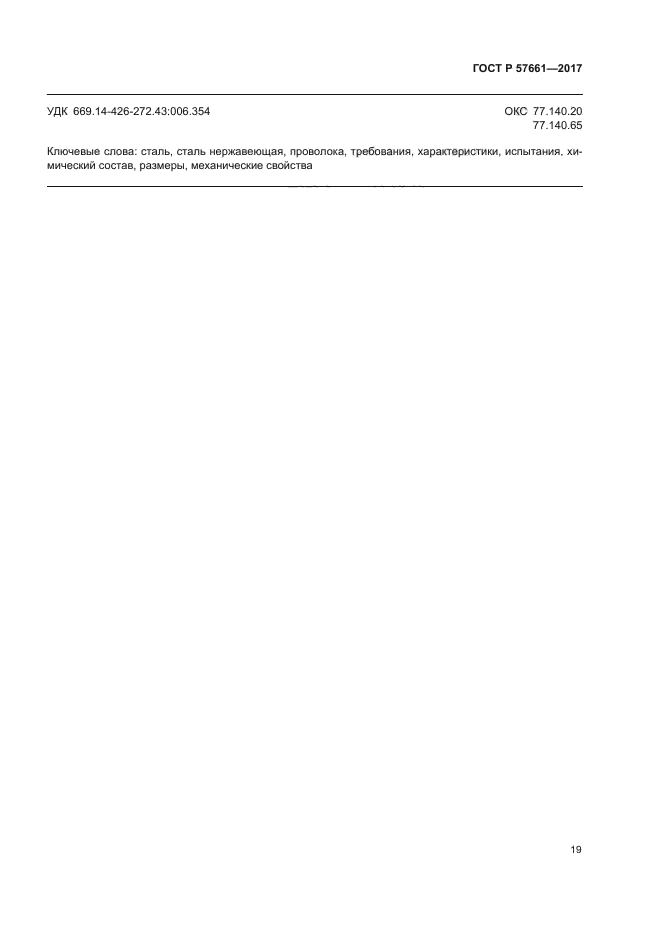 ГОСТ Р 57661—2017

УДК 669.14-426-272.43:006.354

ОКС 77.140.20
77.140.65

Ключевые слова: сталь, сталь нержавеющая, проволока, требования, характеристики, испытания, химический состав, размеры, механические свойства

19